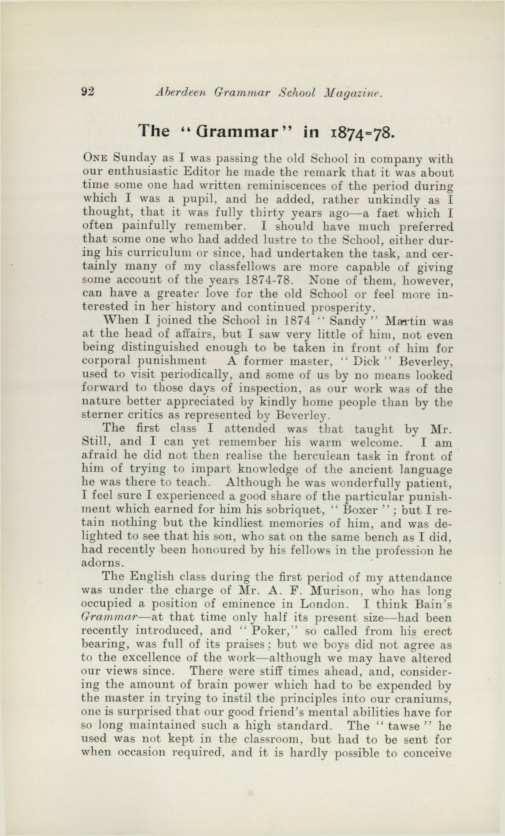 92 Aberdeen Grammar School Magazine.

The "Grammar" in 1874-78.

ONE Sunday as I was passing the old School in company with our enthusiastic Editor he made the remark that it was about time some one had written reminiscences of the period during which I was a pupil, and he added, rather unkindly as I thought, that it was fully thirty years ago—a fact which I often painfully remember. I should have much preferred that some one who had added lustre to the School, either during his curriculum or since, had undertaken the task, and certainly many of my classfellows are more capable of giving some account of the years 1874-78. None of them, however, can have a greater love for the old School or feel more interested in her history and continued prosperity.

When I joined the School in 1874 "Sandy" Martin was at the head of affairs, but I saw very little of him, not even being distinguished enough to be taken in front of him for corporal punishment A former master, "Dick" Beverley, used to visit periodically, and some of us by no means looked forward to those days of inspection, as our work was of the nature better appreciated by kindly home people than by the sterner critics as represented by Beverley.

The first class I attended was that taught by Mr. Still, and I can yet remember his warm welcome. I am afraid he did not then realise the herculean task in front of him of trying to impart knowledge of the ancient language he was there to teach. Although he was wonderfully patient, I feel sure I experienced a good share of the particular punishment which earned for him his sobriquet, "Boxer"; but I retain nothing but the kindliest memories of him, and was delighted to see that his son, who sat on the same bench as I did, had recently been honoured by his fellows in the profession he adorns.

The English class during the first period of my attendance was under the charge of Mr. A. F. Murison, who has long occupied a position of eminence in London. I think Bain's Grammar—at that time only half its present size—had been recently introduced, and "Poker," so called from his erect bearing, was full of its praises; but we boys did not agree as to the excellence of the work—although we may have altered our views since. There were stiff times ahead, and, considering the amount of brain power which had to be expended by the master in trying to instil the principles into our craniums, one is surprised that our good friend's mental abilities have for so long maintained such a high standard. The "tawse" he used was not kept in the classroom, but had to be sent for when occasion required, and it is hardly possible to conceive